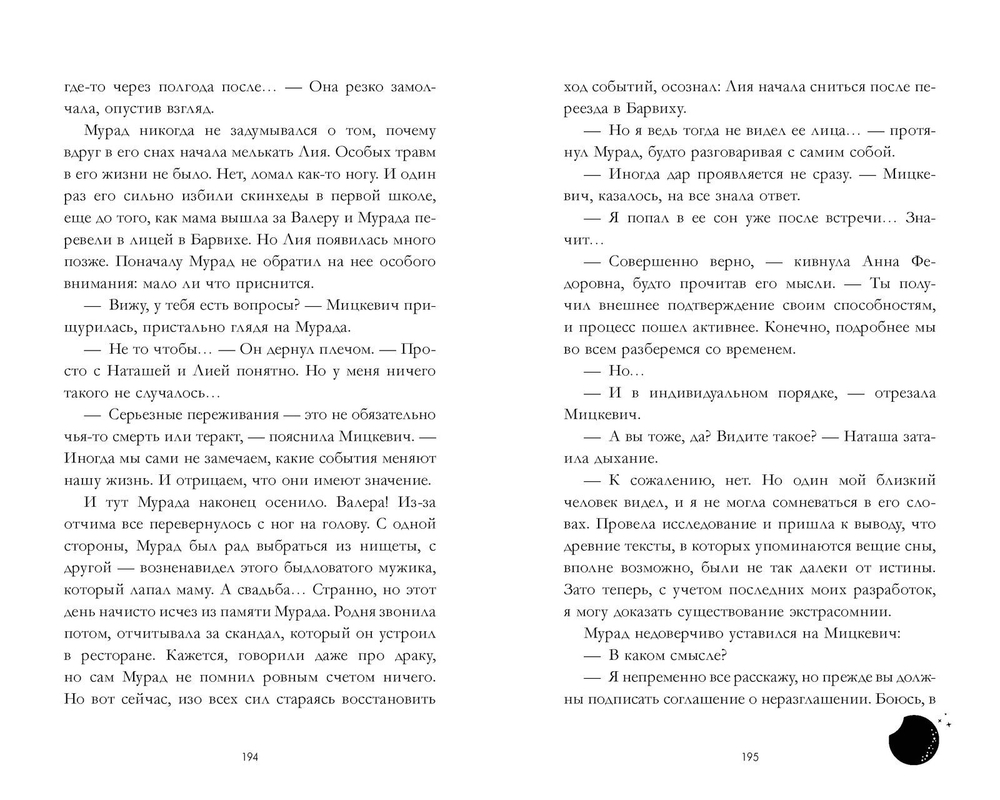 где-то через полгода после… — Она резко замолчала, опустив взгляд.

Мурад никогда не задумывался о том, почему вдруг в его снах начала мелькать Лия. Особых травм в его жизни не было. Нет, ломал как-то ногу. И один раз его сильно избили скинхеды в первой школе, еще до того, как мама вышла за Валеру и Мурада перевели в лицей в Барвихе. Но Лия появилась много позже. Поначалу Мурад не обратил на нее особого внимания: мало ли что приснится.

— Вижу, у тебя есть вопросы? — Мицкевич прищурилась, пристально глядя на Мурада.

— Не то чтобы… — Он дернул плечом. — Просто с Наташей и Лией понятно. Но у меня ничего такого не случалось…

— Серьезные переживания — это не обязательно чья-то смерть или теракт, — пояснила Мицкевич. — Иногда мы сами не замечаем, какие события меняют нашу жизнь. И отрицаем, что они имеют значение.

И тут Мурада наконец осенило. Валера! Из-за отчима все перевернулось с ног на голову. С одной стороны, Мурад был рад выбраться из нищеты, с другой — возненавидел этого быдловатого мужика, который лапал маму. А свадьба… Странно, но этот день начисто исчез из памяти Мурада. Родня звонила потом, отчитывала за скандал, который он устроил в ресторане. Кажется, говорили даже про драку, но сам Мурад не помнил ровным счетом ничего. Но вот сейчас, изо всех сил стараясь восстановить

194

ход событий, осознал: Лия начала сниться после переезда в Барвиху.

— Но я ведь тогда не видел ее лица… — протянул Мурад, будто разговаривая с самим собой.

— Иногда дар проявляется не сразу. — Мицкевич, казалось, на все знала ответ.

— Я попал в ее сон уже после встречи… Значит…

— Совершенно верно, — кивнула Анна Федоровна, будто прочитав его мысли. — Ты получил внешнее подтверждение своим способностям, и процесс пошел активнее. Конечно, подробнее мы во всем разберемся со временем.

— Но…

— И в индивидуальном порядке, — отрезала Мицкевич.

— А вы тоже, да? Видите такое? — Наташа затаила дыхание.

— К сожалению, нет. Но один мой близкий человек видел, и я не могла сомневаться в его словах. Провела исследование и пришла к выводу, что древние тексты, в которых упоминаются вещие сны, вполне возможно, были не так далеки от истины. Зато теперь, с учетом последних моих разработок, я могу доказать существование экстрасомнии.

Мурад недоверчиво уставился на Мицкевич:

— В каком смысле?

— Я непременно все расскажу, но прежде вы должны подписать соглашение о неразглашении. Боюсь, в

195